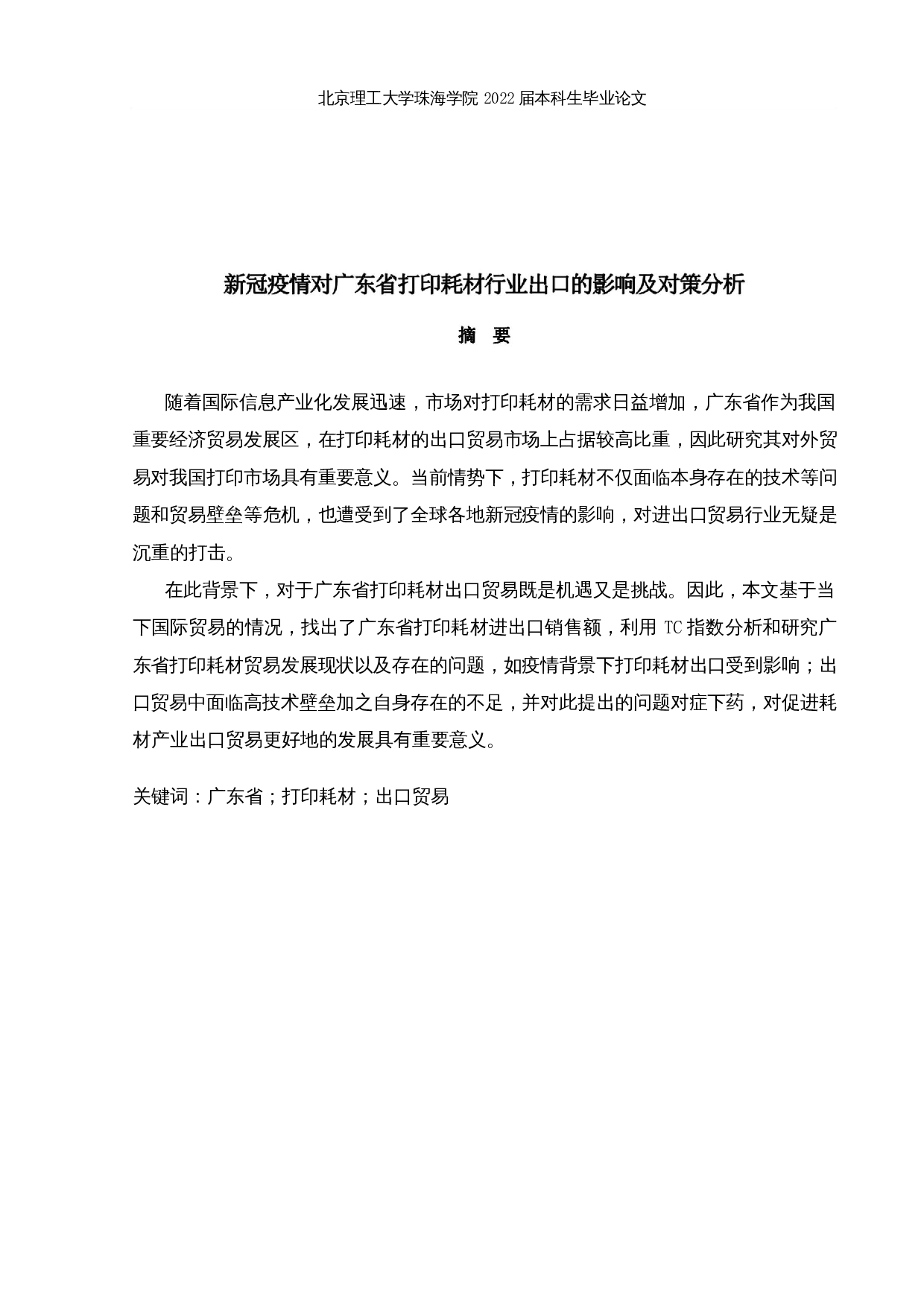 北京理工大学珠海学院 2022 届本科生毕业论文

新冠疫情对广东省打印耗材行业出口的影响及对策分析

摘 要

随着国际信息产业化发展迅速，市场对打印耗材的需求日益增加，广东省作为我国重要经济贸易发展区，在打印耗材的出口贸易市场上占据较高比重，因此研究其对外贸易对我国打印市场具有重要意义。当前情势下，打印耗材不仅面临本身存在的技术等问题和贸易壁垒等危机，也遭受到了全球各地新冠疫情的影响，对进出口贸易行业无疑是沉重的打击。

在此背景下，对于广东省打印耗材出口贸易既是机遇又是挑战。因此，本文基于当下国际贸易的情况，找出了广东省打印耗材进出口销售额，利用 TC 指数分析和研究广东省打印耗材贸易发展现状以及存在的问题，如疫情背景下打印耗材出口受到影响；出口贸易中面临高技术壁垒加之自身存在的不足，并对此提出的问题对症下药，对促进耗材产业出口贸易更好地的发展具有重要意义。

关键词：广东省；打印耗材；出口贸易